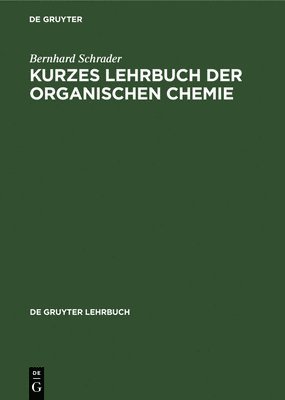 DE GRUYTER

Bernhard Schrader

KURZES LEHRBUCH DER ORGANISCHEN CHEMIE

DE GRUYTER LEHRBUCH

DE
G